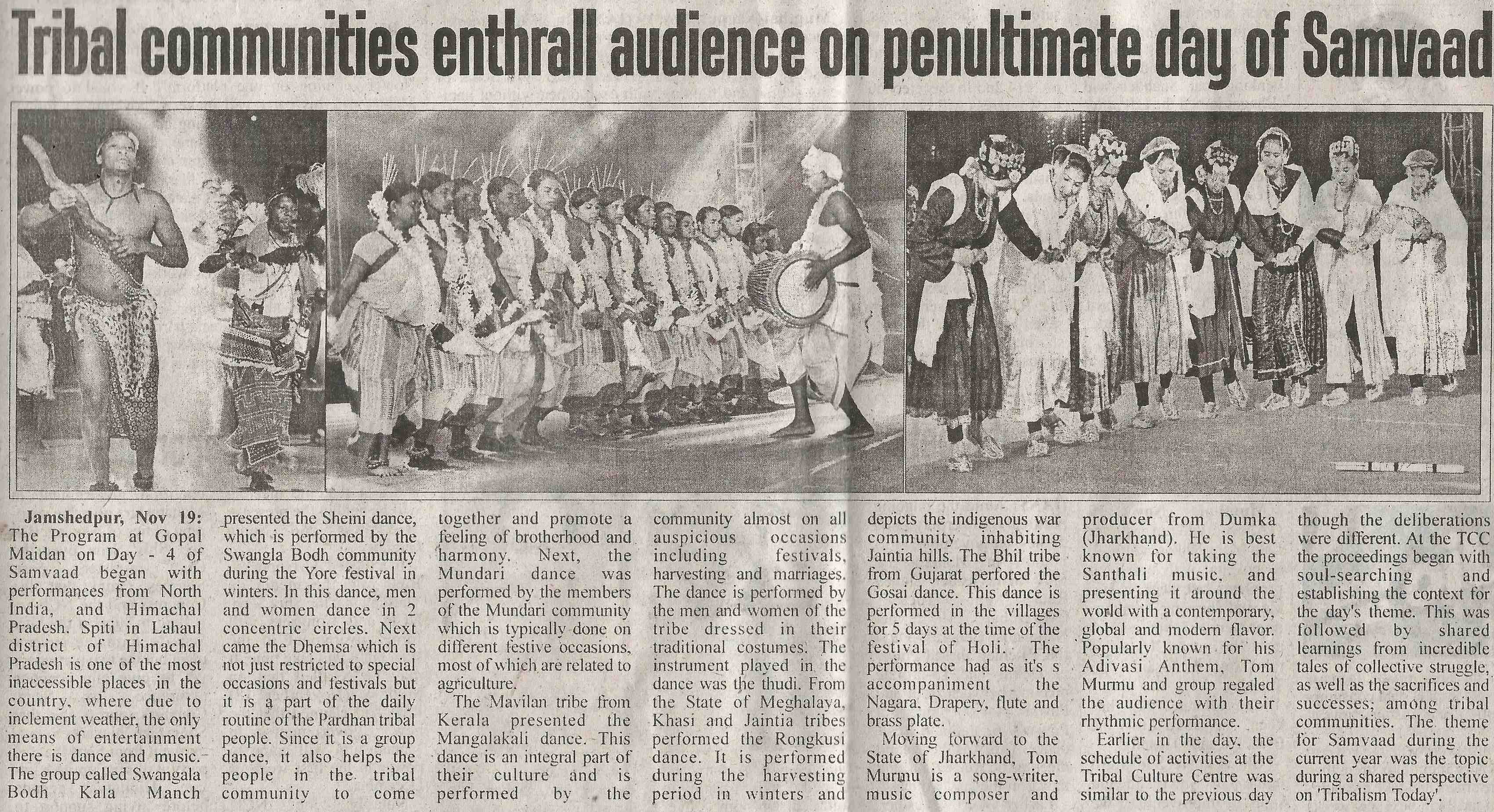 Tribal communities enthrall audience on penultimate day of Samvaad

Jamshedpur, Nov 19: The Program at Gopal Maidan on Day - 4 of Samvaad began with performances from North India, and Himachal Pradesh. Spiti in Lahaul district of Himachal Pradesh is one of the most inaccessible places in the country, where due to inclement weather, the only means of entertainment there is dance and music. The group called Swangala Bodh Kala Manch presented the Sheini dance, which is performed by the Swangla Bodh community during the Yore festival in winters. In this dance, men and women dance in 2 concentric circles. Next came the Dhemsa which is not just restricted to special occasions and festivals but it is a part of the daily routine of the Pardhan tribal people. Since it is a group dance, it also helps the people in the tribal community to come together and promote a feeling of brotherhood and harmony. Next, the Mundari dance was performed by the members of the Mundari community which is typically done on different festive occasions, most of which are related to agriculture.

The Mavilan tribe from Kerala presented the Mangalakali dance. This dance is an integral part of their culture and is performed by the community almost on all auspicious occasions including festivals, harvesting and marriages. The dance is performed by the men and women of the tribe dressed in their traditional costumes. The instrument played in the dance was the thudi. From the State of Meghalaya, Khasi and Jaintia tribes performed the Rongkusi dance. It is performed during the harvesting period in winters and depicts the indigenous war community inhabiting Jaintia hills. The Bhil tribe from Gujarat perfored the Gosai dance. This dance is performed in the villages for 5 days at the time of the festival of Holi. The performance had as it's s accompaniment the Nagara, Drapery, flute and brass plate.

Moving forward to the State of Jharkhand, Tom Murmu is a song-writer, music composer and producer from Dumka (Jharkhand). He is best known for taking the Santhali music, and presenting it around the world with a contemporary, global and modern flavor. Popularly known for his Adivasi Anthem, Tom Murmu and group regaled the audience with their rhythmic performance.

Earlier in the day, the schedule of activities at the Tribal Culture Centre was similar to the previous day though the deliberations were different. At the TCC the proceedings began with soul-searching and establishing the context for the day's theme. This was followed by shared learnings from incredible tales of collective struggle, as well as the sacrifices and successes; among tribal communities. The theme for Samvaad during the current year was the topic during a shared perspective on 'Tribalism Today'.